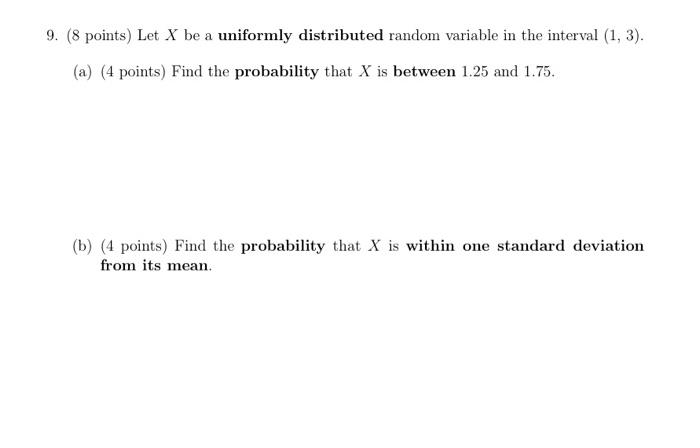 9. (8 points) Let $X$ be a uniformly distributed random variable in the interval $(1, 3)$.

(a) (4 points) Find the probability that $X$ is between 1.25 and 1.75.

(b) (4 points) Find the probability that $X$ is within one standard deviation from its mean.